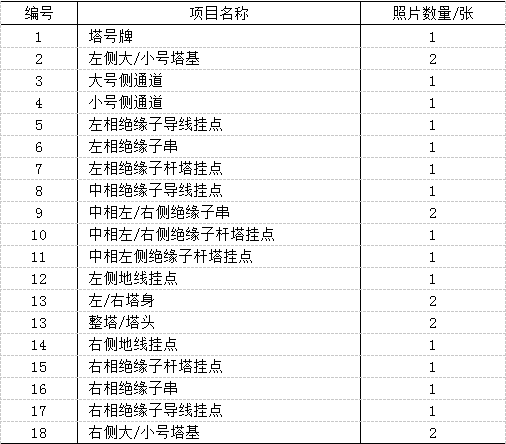 | 编号 | 项目名称 | 照片数量/张 |
|---|---|---|
| 1 | 塔号牌 | 1 |
| 2 | 左侧大/小号塔基 | 2 |
| 3 | 大号侧通道 | 1 |
| 4 | 小号侧通道 | 1 |
| 5 | 左相绝缘子导线挂点 | 1 |
| 6 | 左相绝缘子串 | 1 |
| 7 | 左相绝缘子杆塔挂点 | 1 |
| 8 | 中相绝缘子导线挂点 | 1 |
| 9 | 中相左/右侧绝缘子串 | 2 |
| 10 | 中相左/右侧绝缘子杆塔挂点 | 1 |
| 11 | 中相左侧绝缘子杆塔挂点 | 1 |
| 12 | 左侧地线挂点 | 1 |
| 13 | 左/右塔身 | 2 |
| 13 | 整塔/塔头 | 2 |
| 14 | 右侧地线挂点 | 1 |
| 15 | 右相绝缘子杆塔挂点 | 1 |
| 16 | 右相绝缘子串 | 1 |
| 17 | 右相绝缘子导线挂点 | 1 |
| 18 | 右侧大/小号塔基 | 2 |